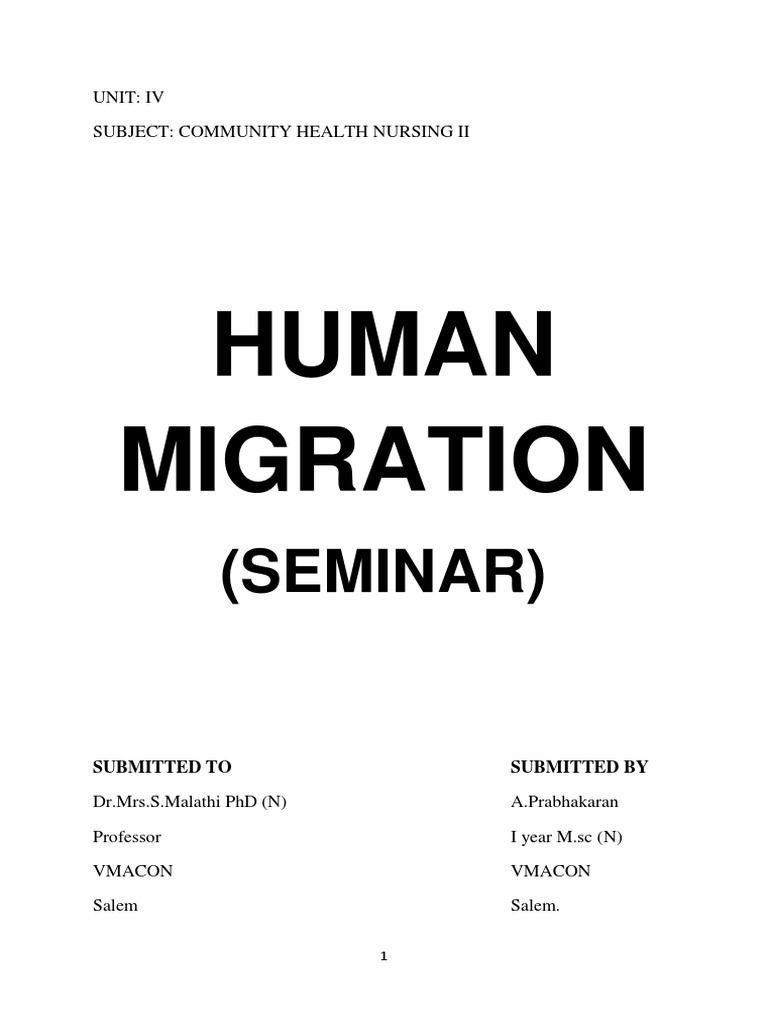 UNIT: IV

SUBJECT: COMMUNITY HEALTH NURSING II

HUMAN MIGRATION

(SEMINAR)

SUBMITTED TO

Dr.Mrs.S.Malathi PhD (N)

Professor

VMACON

Salem

SUBMITTED BY

A.Prabhakaran

I year M.sc (N)

VMACON

Salem.

1